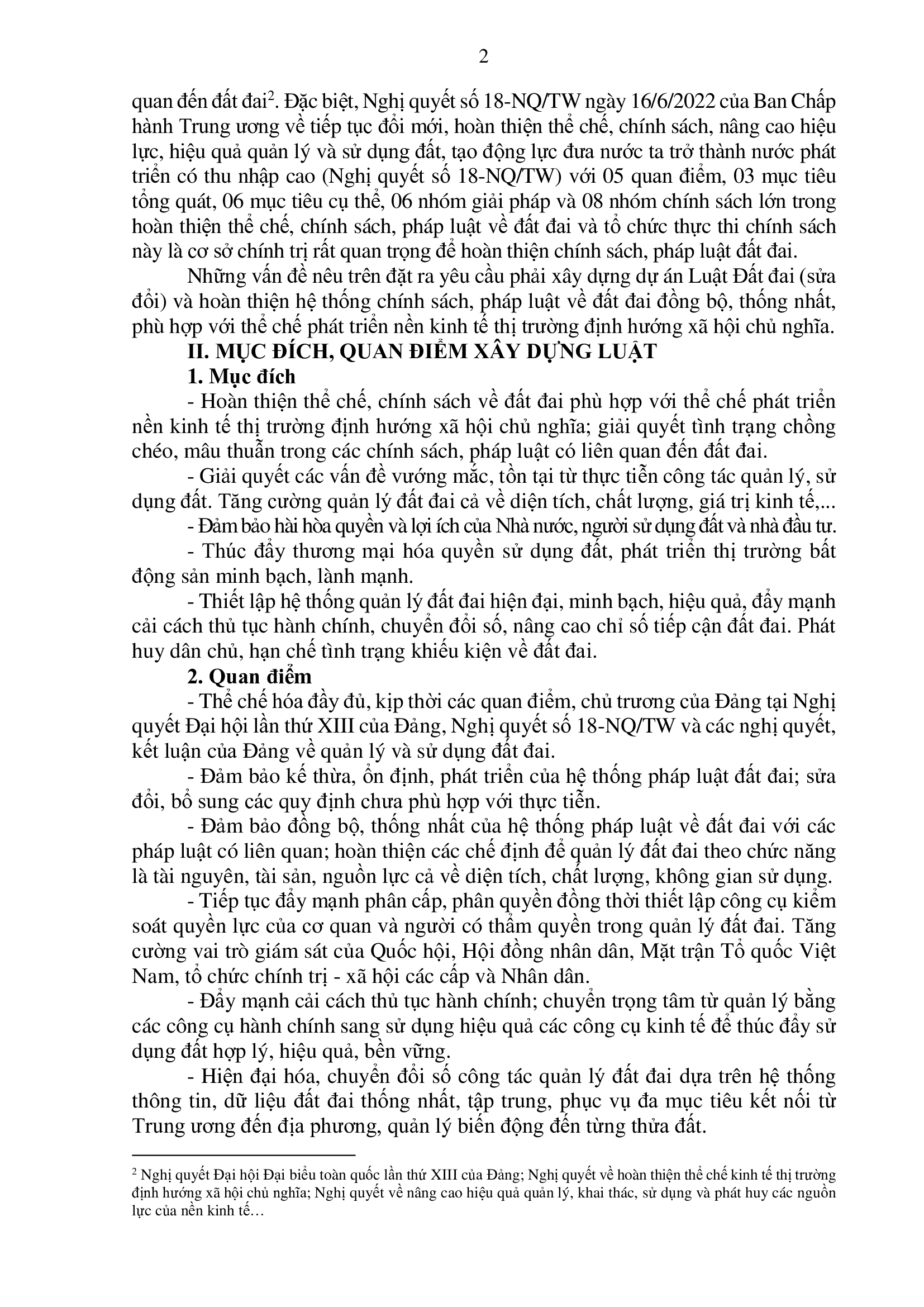 2

quan đến đất đai$^2$. Đặc biệt, Nghị quyết số 18-NQ/TW ngày 16/6/2022 của Ban Chấp hành Trung ương về tiếp tục đổi mới, hoàn thiện thể chế, chính sách, nâng cao hiệu lực, hiệu quả quản lý và sử dụng đất, tạo động lực đưa nước ta trở thành nước phát triển có thu nhập cao (Nghị quyết số 18-NQ/TW) với 05 quan điểm, 03 mục tiêu tổng quát, 06 mục tiêu cụ thể, 06 nhóm giải pháp và 08 nhóm chính sách lớn trong hoàn thiện thể chế, chính sách, pháp luật về đất đai và tổ chức thực thi chính sách này là cơ sở chính trị rất quan trọng để hoàn thiện chính sách, pháp luật đất đai.

Những vấn đề nêu trên đặt ra yêu cầu phải xây dựng dự án Luật Đất đai (sửa đổi) và hoàn thiện hệ thống chính sách, pháp luật về đất đai đồng bộ, thống nhất, phù hợp với thể chế phát triển nền kinh tế thị trường định hướng xã hội chủ nghĩa.

II. MỤC ĐÍCH, QUAN ĐIỂM XÂY DỰNG LUẬT

1. Mục đích

- Hoàn thiện thể chế, chính sách về đất đai phù hợp với thể chế phát triển nền kinh tế thị trường định hướng xã hội chủ nghĩa; giải quyết tình trạng chồng chéo, mâu thuẫn trong các chính sách, pháp luật có liên quan đến đất đai.

- Giải quyết các vấn đề vướng mắc, tồn tại từ thực tiễn công tác quản lý, sử dụng đất. Tăng cường quản lý đất đai cả về diện tích, chất lượng, giá trị kinh tế,...

- Đảm bảo hài hòa quyền và lợi ích của Nhà nước, người sử dụng đất và nhà đầu tư.

- Thúc đẩy thương mại hóa quyền sử dụng đất, phát triển thị trường bất động sản minh bạch, lành mạnh.

- Thiết lập hệ thống quản lý đất đai hiện đại, minh bạch, hiệu quả, đẩy mạnh cải cách thủ tục hành chính, chuyển đổi số, nâng cao chỉ số tiếp cận đất đai. Phát huy dân chủ, hạn chế tình trạng khiếu kiện về đất đai.

2. Quan điểm

- Thể chế hóa đầy đủ, kịp thời các quan điểm, chủ trương của Đảng tại Nghị quyết Đại hội lần thứ XIII của Đảng, Nghị quyết số 18-NQ/TW và các nghị quyết, kết luận của Đảng về quản lý và sử dụng đất đai.

- Đảm bảo kế thừa, ổn định, phát triển của hệ thống pháp luật đất đai; sửa đổi, bổ sung các quy định chưa phù hợp với thực tiễn.

- Đảm bảo đồng bộ, thống nhất của hệ thống pháp luật về đất đai với các pháp luật có liên quan; hoàn thiện các chế định để quản lý đất đai theo chức năng là tài nguyên, tài sản, nguồn lực cả về diện tích, chất lượng, không gian sử dụng.

- Tiếp tục đẩy mạnh phân cấp, phân quyền đồng thời thiết lập công cụ kiểm soát quyền lực của cơ quan và người có thẩm quyền trong quản lý đất đai. Tăng cường vai trò giám sát của Quốc hội, Hội đồng nhân dân, Mặt trận Tổ quốc Việt Nam, tổ chức chính trị - xã hội các cấp và Nhân dân.

- Đẩy mạnh cải cách thủ tục hành chính; chuyển trọng tâm từ quản lý bằng các công cụ hành chính sang sử dụng hiệu quả các công cụ kinh tế để thúc đẩy sử dụng đất hợp lý, hiệu quả, bền vững.

- Hiện đại hóa, chuyển đổi số công tác quản lý đất đai dựa trên hệ thống thông tin, dữ liệu đất đai thống nhất, tập trung, phục vụ đa mục tiêu kết nối từ Trung ương đến địa phương, quản lý biến động đến từng thửa đất.

$^2$ Nghị quyết Đại hội Đại biểu toàn quốc lần thứ XIII của Đảng; Nghị quyết về hoàn thiện thể chế kinh tế thị trường định hướng xã hội chủ nghĩa; Nghị quyết về nâng cao hiệu quả quản lý, khai thác, sử dụng và phát huy các nguồn lực của nền kinh tế…